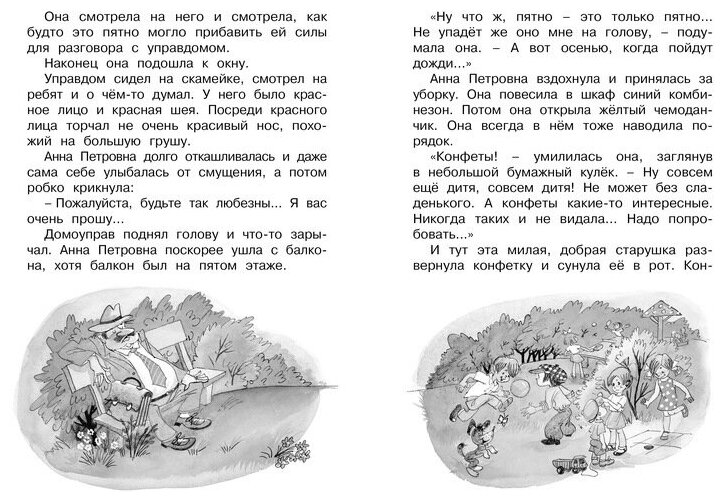 Она смотрела на него и смотрела, как будто это пятно могло прибавить ей силы для разговора с управдомом.

Наконец она подошла к окну.

Управдом сидел на скамейке, смотрел на ребят и о чём-то думал. У него было красное лицо и красная шея. Посреди красного лица торчал не очень красивый нос, похожий на большую грушу.

Анна Петровна долго откашливалась и даже сама себе улыбалась от смущения, а потом робко крикнула:

– Пожалуйста, будьте так любезны... Я вас очень прошу...

Домоуправ поднял голову и что-то зарычал. Анна Петровна поскорее ушла с балкона, хотя балкон был на пятом этаже.

«Ну что ж, пятно – это только пятно... Не упадёт же оно мне на голову, – подумала она. – А вот осенью, когда пойдут дожди...»

Анна Петровна вздохнула и принялась за уборку. Она повесила в шкаф синий комбинезон. Потом она открыла жёлтый чемоданчик. Она всегда в нём тоже наводила порядок.

«Конфеты! – умилилась она, заглянув в небольшой бумажный кулёк. – Ну совсем ещё дитя, совсем дитя! Не может без сладенького. А конфеты какие-то интересные. Никогда таких и не видала... Надо попробовать...»

И тут эта милая, добрая старушка развернула конфетку и сунула её в рот. Кон-